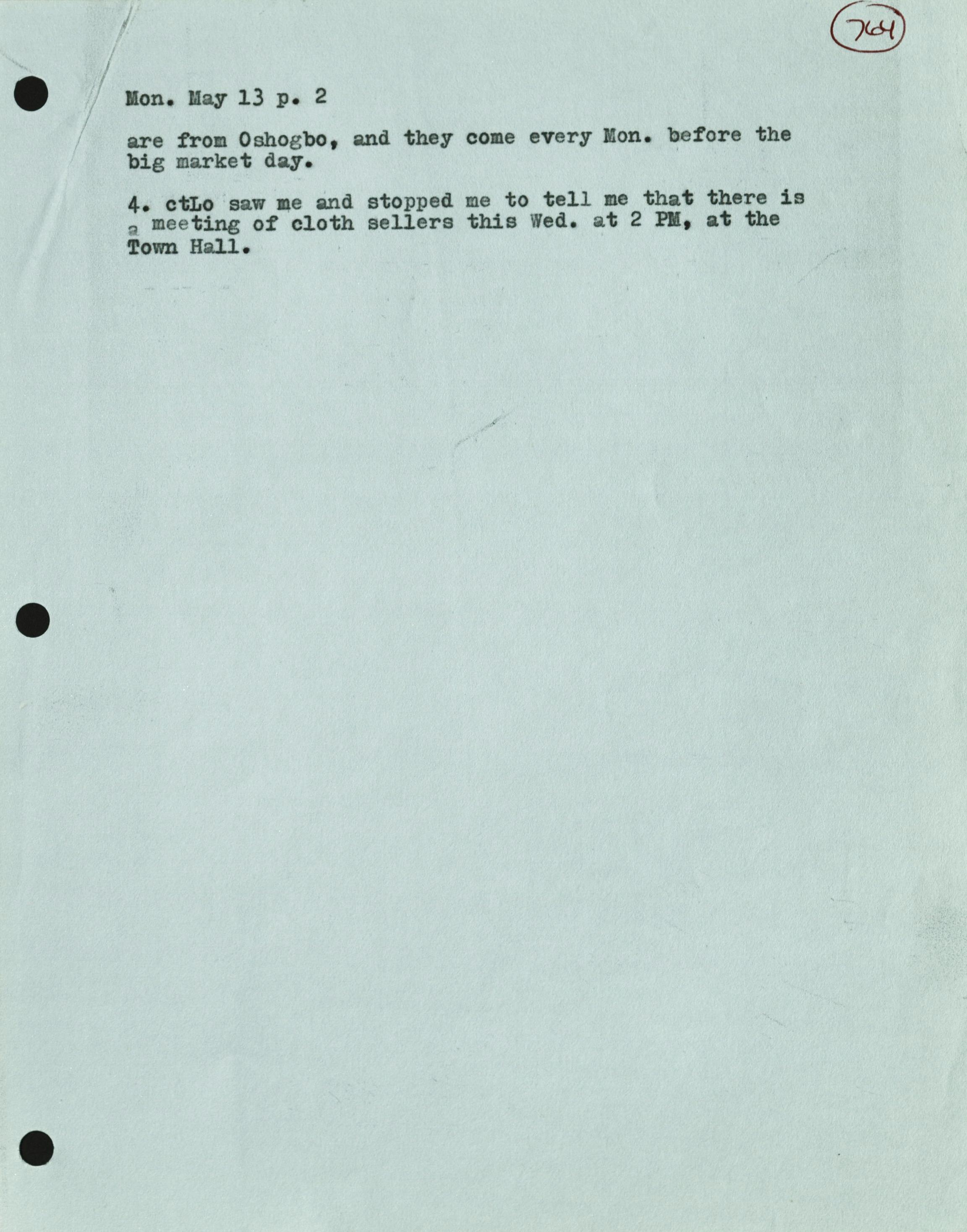 764

Mon. May 13 p. 2

are from Oshogbo, and they come every Mon. before the big market day.

4. ctLo saw me and stopped me to tell me that there is a meeting of cloth sellers this Wed. at 2 PM, at the Town Hall.